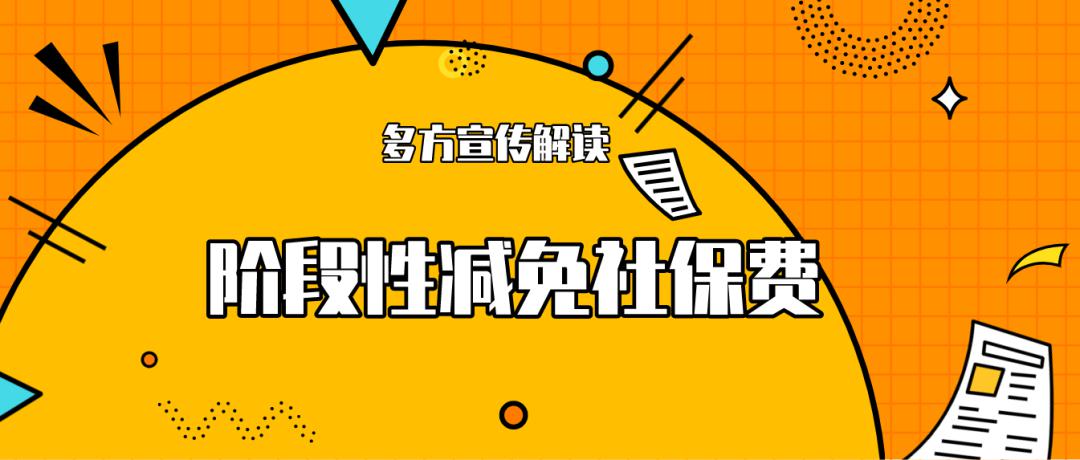 多方宣传解读

阶段性减免社保费